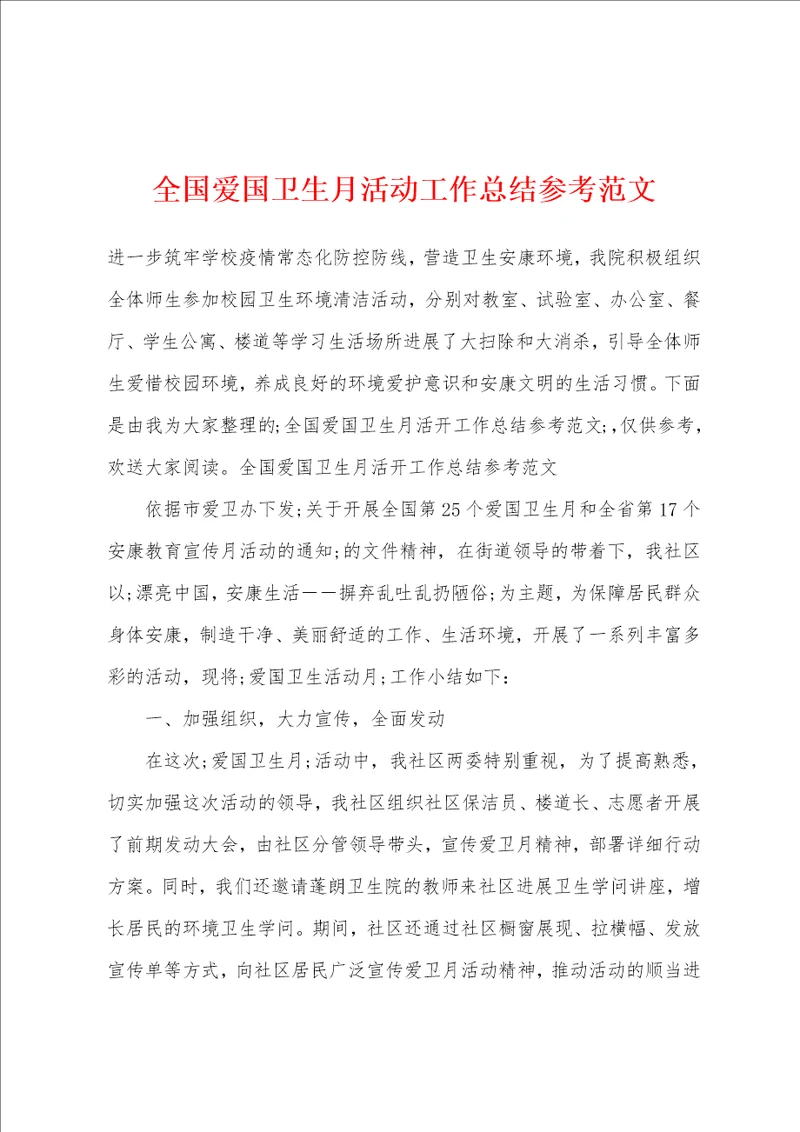 全国爱国卫生月活动工作总结参考范文

进一步筑牢学校疫情常态化防控防线，营造卫生安康环境，我院积极组织全体师生参加校园卫生环境清洁活动，分别对教室、试验室、办公室、餐厅、学生公寓、楼道等学习生活场所进展了大扫除和大消杀，引导全体师生爱惜校园环境，养成良好的环境爱护意识和安康文明的生活习惯。下面是由我为大家整理的;全国爱国卫生月活开工作总结参考范文;,仅供参考，欢送大家阅读。全国爱国卫生月活开工作总结参考范文

依据市爱卫办下发;关于开展全国第25个爱国卫生月和全省第17个安康教育宣传月活动的通知;的文件精神，在街道领导的带着下，我社区以;漂亮中国，安康生活——摒弃乱吐乱扔陋俗;为主题，为保障居民群众身体安康，制造干净、美丽舒适的工作、生活环境，开展了一系列丰富多彩的活动，现将;爱国卫生活动月;工作小结如下：

一、加强组织，大力宣传，全面发动

在这次;爱国卫生月;活动中，我社区两委特别重视，为了提高熟悉，切实加强这次活动的领导，我社区组织社区保洁员、楼道长、志愿者开展了前期发动大会，由社区分管领导带头，宣传爱卫月精神，部署详细行动方案。同时，我们还邀请蓬朗卫生院的教师来社区进展卫生学问讲座，增长居民的环境卫生学问。期间，社区还通过社区橱窗展现、拉横幅、发放宣传单等方式，向社区居民广泛宣传爱卫月活动精神，推动活动的顺当进